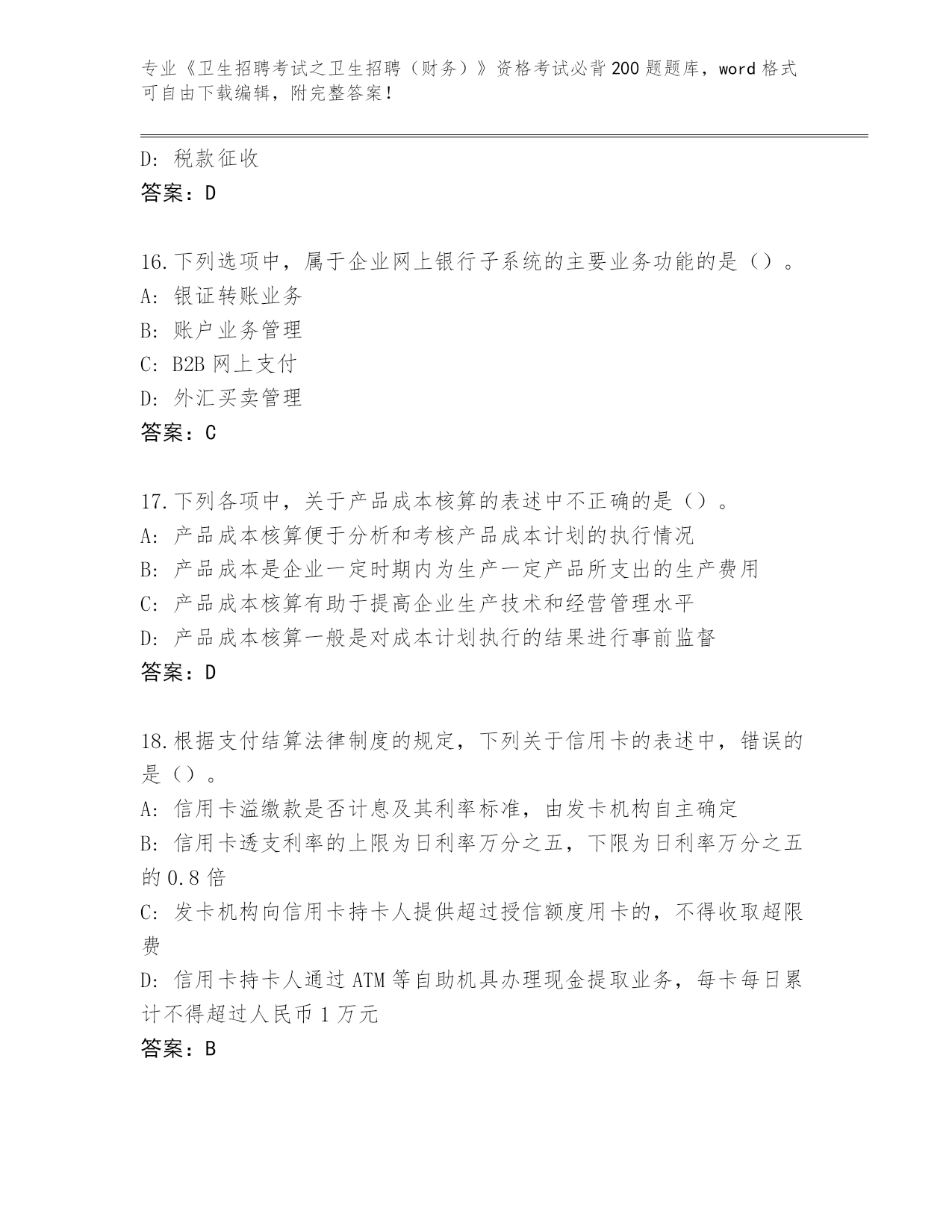 专业《卫生招聘考试之卫生招聘（财务）》资格考试必背200题题库，word格式可自由下载编辑，附完整答案！

D: 税款征收
答案：D

16.下列选项中，属于企业网上银行子系统的主要业务功能的是（）。
A: 银证转账业务
B: 账户业务管理
C: B2B网上支付
D: 外汇买卖管理
答案：C

17.下列各项中，关于产品成本核算的表述中不正确的是（）。
A: 产品成本核算便于分析和考核产品成本计划的执行情况
B: 产品成本是企业一定时期内为生产一定产品所支出的生产费用
C: 产品成本核算有助于提高企业生产技术和经营管理水平
D: 产品成本核算一般是对成本计划执行的结果进行事前监督
答案：D

18.根据支付结算法律制度的规定，下列关于信用卡的表述中，错误的是（）。
A: 信用卡溢缴款是否计息及其利率标准，由发卡机构自主确定
B: 信用卡透支利率的上限为日利率万分之五，下限为日利率万分之五的0.8倍
C: 发卡机构向信用卡持卡人提供超过授信额度用卡的，不得收取超限费
D: 信用卡持卡人通过ATM等自助机具办理现金提取业务，每卡每日累计不得超过人民币1万元
答案：B